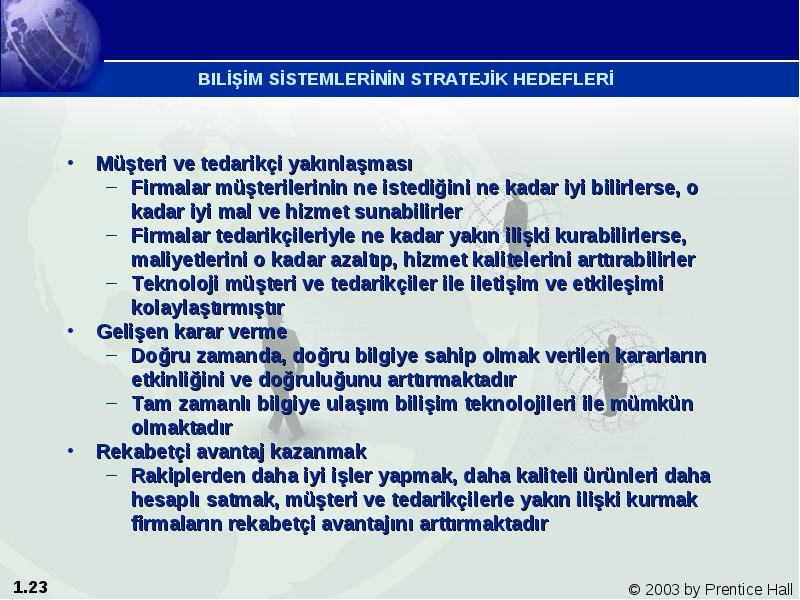 BILIŞİM SİSTEMLERİNİN STRATEJİK HEDEFLERİ

• Müşteri ve tedarikçi yakınlaşması
 – Firmalar müşterilerinin ne istediğini ne kadar iyi bilirlerse, o kadar iyi mal ve hizmet sunabilirler
 – Firmalar tedarikçileriyle ne kadar yakın ilişki kurabilirlerse, maliyetlerini o kadar azaltıp, hizmet kalitelerini arttırabilirler
 – Teknoloji müşteri ve tedarikçiler ile iletişim ve etkileşimi kolaylaştırmıştır
• Gelişen karar verme
 – Doğru zamanda, doğru bilgiye sahip olmak verilen kararların etkinliğini ve doğruluğunu arttırmaktadır
 – Tam zamanlı bilgiye ulaşım bilişim teknolojileri ile mümkün olmaktadır
• Rekabetçi avantaj kazanmak
 – Rakiplerden daha iyi işler yapmak, daha kaliteli ürünleri daha hesaplı satmak, müşteri ve tedarikçilerle yakın ilişki kurmak firmaların rekabetçi avantajını arttırmaktadır

1.23

© 2003 by Prentice Hall